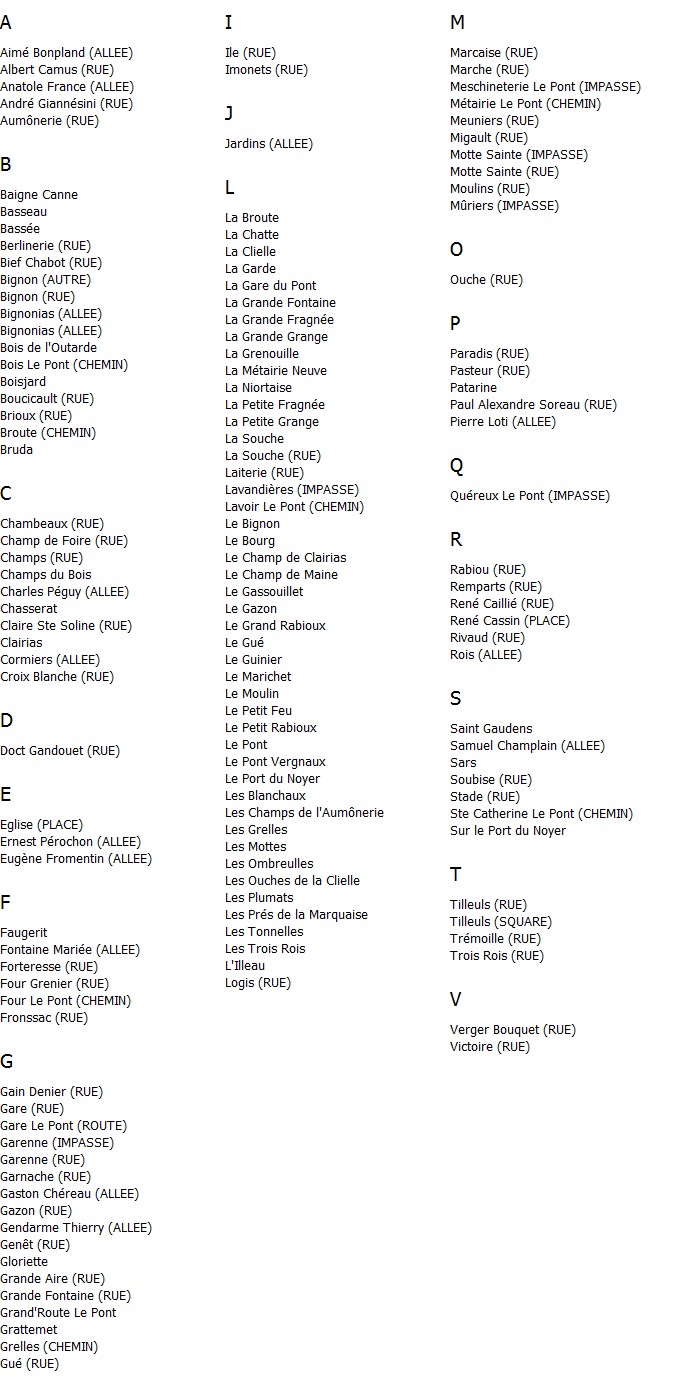 A

Aimé Bonpland (ALLEE)
Albert Camus (RUE)
Anatole France (ALLEE)
André Giannésini (RUE)
Aumônerie (RUE)

B

Baigne Canne
Basseau
Bassée
Berlinerie (RUE)
Bief Chabot (RUE)
Bignon (AUTRE)
Bignon (RUE)
Bignonias (ALLEE)
Bignonias (ALLEE)
Bois de l'Outarde
Bois Le Pont (CHEMIN)
Boisjard
Boucicault (RUE)
Brioux (RUE)
Broute (CHEMIN)
Bruda

C

Chambeaux (RUE)
Champ de Foire (RUE)
Champs (RUE)
Champs du Bois
Charles Péguy (ALLEE)
Chasserat
Claire Ste Soline (RUE)
Clairias
Cormiers (ALLEE)
Croix Blanche (RUE)

D

Doct Gandouet (RUE)

E

Eglise (PLACE)
Ernest Pérochon (ALLEE)
Eugène Fromentin (ALLEE)

F

Faugerit
Fontaine Mariée (ALLEE)
Forteresse (RUE)
Four Grenier (RUE)
Four Le Pont (CHEMIN)
Fronssac (RUE)

G

Gain Denier (RUE)
Gare (RUE)
Gare Le Pont (ROUTE)
Garenne (IMPASSE)
Garenne (RUE)
Garnache (RUE)
Gaston Chéreau (ALLEE)
Gazon (RUE)
Gendarme Thierry (ALLEE)
Genêt (RUE)
Gloriette
Grande Aire (RUE)
Grande Fontaine (RUE)
Grand'Route Le Pont
Grattemet
Grelles (CHEMIN)
Gué (RUE)

I

Ile (RUE)
Imonets (RUE)

J

Jardins (ALLEE)

L

La Broute
La Chatte
La Clielle
La Garde
La Gare du Pont
La Grande Fontaine
La Grande Fragnée
La Grande Grange
La Grenouille
La Métairie Neuve
La Niortaise
La Petite Fragnée
La Petite Grange
La Souche
La Souche (RUE)
Laiterie (RUE)
Lavandières (IMPASSE)
Lavoir Le Pont (CHEMIN)
Le Bignon
Le Bourg
Le Champ de Clairias
Le Champ de Maine
Le Gassouillet
Le Gazon
Le Grand Rabioux
Le Gué
Le Guinier
Le Marichet
Le Moulin
Le Petit Feu
Le Petit Rabioux
Le Pont
Le Pont Vergnaux
Le Port du Noyer
Les Blanchaux
Les Champs de l'Aumônerie
Les Grelles
Les Mottes
Les Ombreulles
Les Ouches de la Clielle
Les Plumats
Les Prés de la Marquaise
Les Tonnelles
Les Trois Rois
L'Illeau
Logis (RUE)

M

Marcaise (RUE)
Marche (RUE)
Meschineterie Le Pont (IMPASSE)
Métairie Le Pont (CHEMIN)
Meuniers (RUE)
Migault (RUE)
Motte Sainte (IMPASSE)
Motte Sainte (RUE)
Moulins (RUE)
Mûriers (IMPASSE)

O

Ouche (RUE)

P

Paradis (RUE)
Pasteur (RUE)
Patarine
Paul Alexandre Soreau (RUE)
Pierre Loti (ALLEE)

Q

Quéreux Le Pont (IMPASSE)

R

Rabiou (RUE)
Remparts (RUE)
René Caillié (RUE)
René Cassin (PLACE)
Rivaud (RUE)
Rois (ALLEE)

S

Saint Gaudens
Samuel Champlain (ALLEE)
Sars
Soubise (RUE)
Stade (RUE)
Ste Catherine Le Pont (CHEMIN)
Sur le Port du Noyer

T

Tilleuls (RUE)
Tilleuls (SQUARE)
Trémoille (RUE)
Trois Rois (RUE)

V

Verger Bouquet (RUE)
Victoire (RUE)